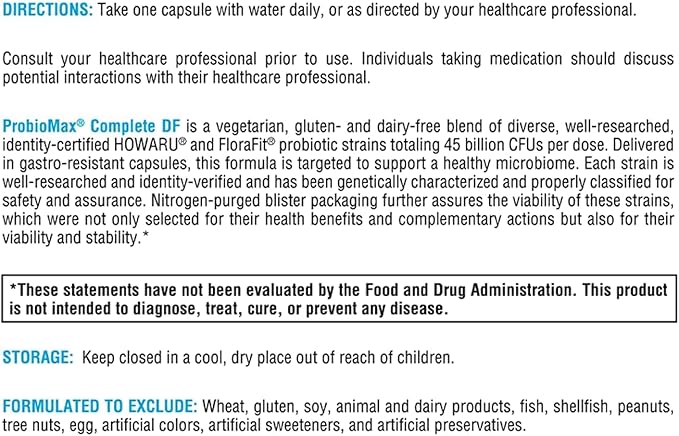 DIRECTIONS: Take one capsule with water daily, or as directed by your healthcare professional.

Consult your healthcare professional prior to use. Individuals taking medication should discuss potential interactions with their healthcare professional.

ProbioMax® Complete DF is a vegetarian, gluten- and dairy-free blend of diverse, well-researched, identity-certified HOWARU® and FloraFit® probiotic strains totaling 45 billion CFUs per dose. Delivered in gastro-resistant capsules, this formula is targeted to support a healthy microbiome. Each strain is well-researched and identity-verified and has been genetically characterized and properly classified for safety and assurance. Nitrogen-purged blister packaging further assures the viability of these strains, which were not only selected for their health benefits and complementary actions but also for their viability and stability.*

*These statements have not been evaluated by the Food and Drug Administration. This product is not intended to diagnose, treat, cure, or prevent any disease.

STORAGE: Keep closed in a cool, dry place out of reach of children.

FORMULATED TO EXCLUDE: Wheat, gluten, soy, animal and dairy products, fish, shellfish, peanuts, tree nuts, egg, artificial colors, artificial sweeteners, and artificial preservatives.